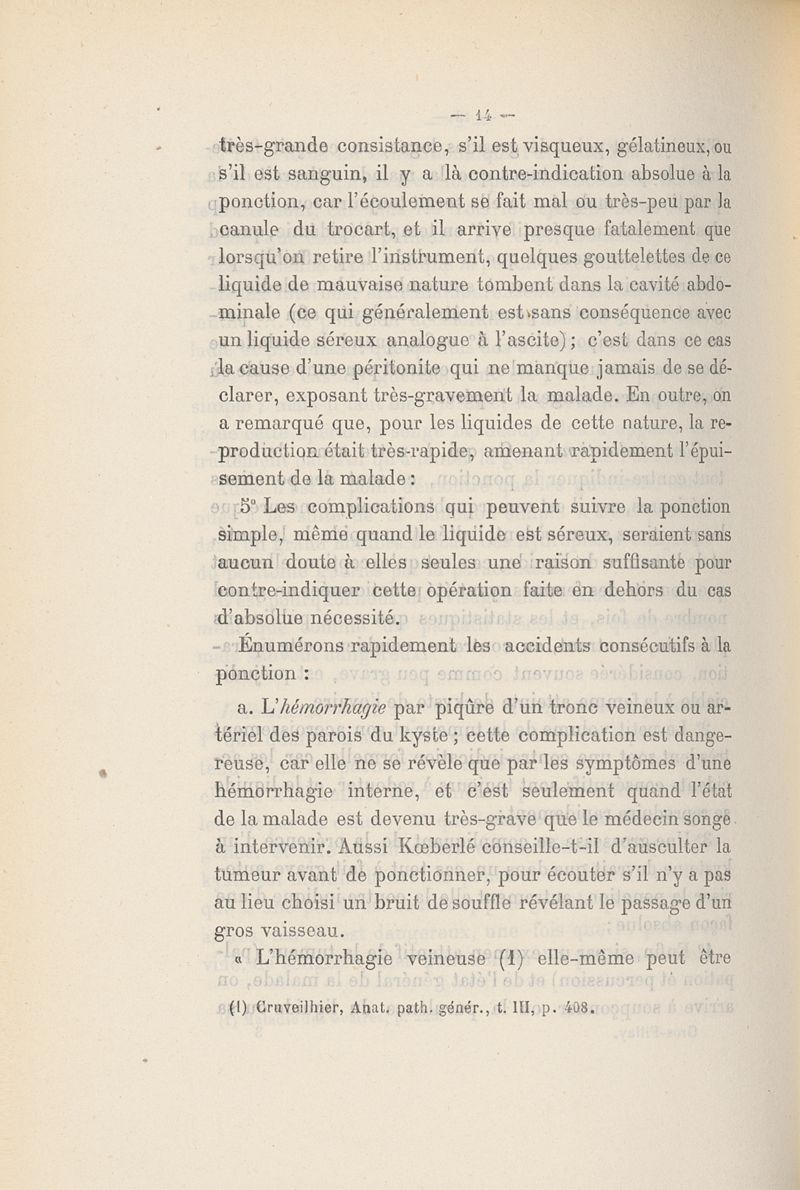 — 14 —

très-grande consistance, s'il est visqueux, gélatineux, ou s'il est sanguin, il y a là contre-indication absolue à la ponction, car l'écoulement se fait mal ou très-peu par la canule du trocart, et il arrive presque fatalement que lorsqu'on retire l'instrument, quelques gouttelettes de ce liquide de mauvaise nature tombent dans la cavité abdominale (ce qui généralement est sans conséquence avec un liquide séreux analogue à l'ascite) ; c'est dans ce cas la cause d'une péritonite qui ne manque jamais de se déclarer, exposant très-gravement la malade. En outre, on a remarqué que, pour les liquides de cette nature, la reproduction était très-rapide, amenant rapidement l'épuisement de la malade :

5° Les complications qui peuvent suivre la ponction simple, même quand le liquide est séreux, seraient sans aucun doute à elles seules une raison suffisante pour contre-indiquer cette opération faite en dehors du cas d'absolue nécessité.

Énumérons rapidement les accidents consécutifs à la ponction :

a. L'hémorrhagie par piqûre d'un tronc veineux ou artériel des parois du kyste ; cette complication est dangereuse, car elle ne se révèle que par les symptômes d'une hémorrhagie interne, et c'est seulement quand l'état de la malade est devenu très-grave que le médecin songe à intervenir. Aussi Kœberlé conseille-t-il d'ausculter la tumeur avant de ponctionner, pour écouter s'il n'y a pas au lieu choisi un bruit de souffle révélant le passage d'un gros vaisseau.

« L'hémorrhagie veineuse (1) elle-même peut être

(1) Cruveilhier, Anat. path. génér., t. III, p. 408.